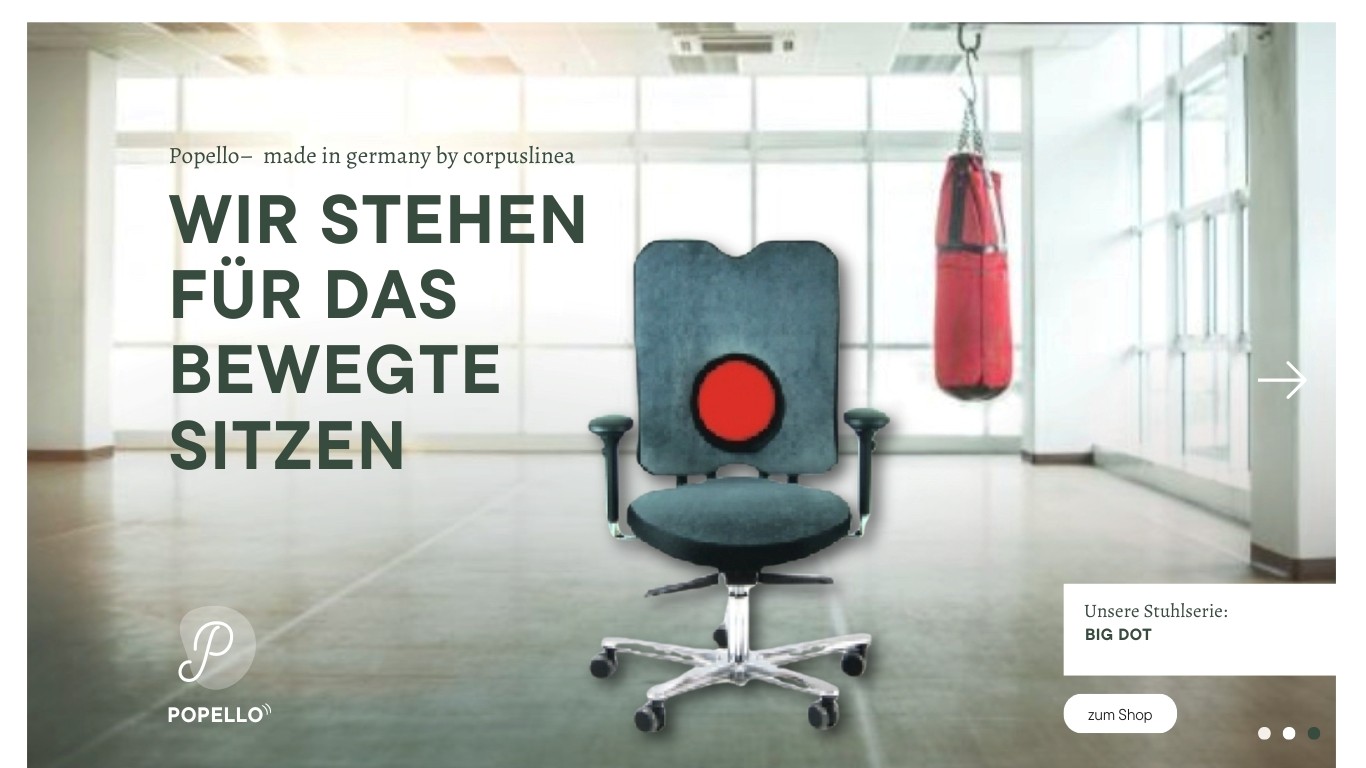 Popello– made in germany by corpuslinea

WIR STEHEN FÜR DAS BEWEGTE SITZEN

P

POPELLO

Unsere Stuhlserie:
BIG DOT

zum Shop